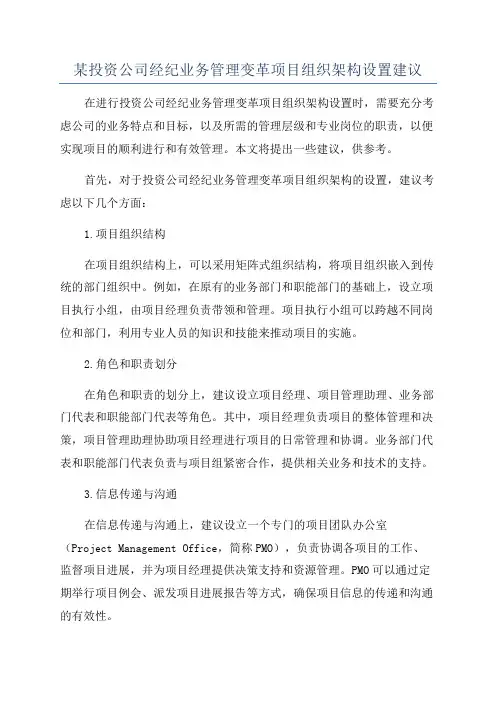 某投资公司经纪业务管理变革项目组织架构设置建议

在进行投资公司经纪业务管理变革项目组织架构设置时，需要充分考虑公司的业务特点和目标，以及所需的管理层级和专业岗位的职责，以便实现项目的顺利进行和有效管理。本文将提出一些建议，供参考。

首先，对于投资公司经纪业务管理变革项目组织架构的设置，建议考虑以下几个方面：

1.项目组织结构

在项目组织结构上，可以采用矩阵式组织结构，将项目组织嵌入到传统的部门组织中。例如，在原有的业务部门和职能部门的基础上，设立项目执行小组，由项目经理负责带领和管理。项目执行小组可以跨越不同岗位和部门，利用专业人员的知识和技能来推动项目的实施。

2.角色和职责划分

在角色和职责的划分上，建议设立项目经理、项目管理助理、业务部门代表和职能部门代表等角色。其中，项目经理负责项目的整体管理和决策，项目管理助理协助项目经理进行项目的日常管理和协调。业务部门代表和职能部门代表负责与项目组紧密合作，提供相关业务和技术的支持。

3.信息传递与沟通

在信息传递与沟通上，建议设立一个专门的项目团队办公室（Project Management Office，简称PMO），负责协调各项目的工作、监督项目进展，并为项目经理提供决策支持和资源管理。PMO可以通过定期举行项目例会、派发项目进展报告等方式，确保项目信息的传递和沟通的有效性。